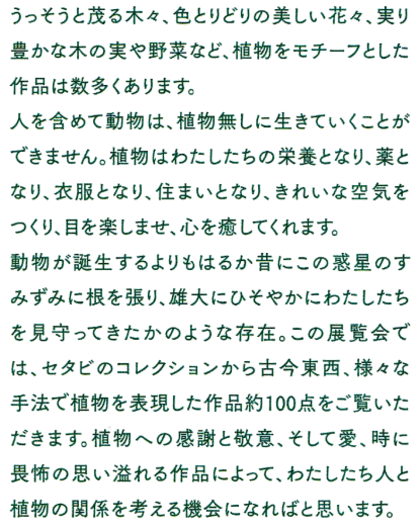 うっそうと茂る木々、色とりどりの美しい花々、実り豊かな木の実や野菜など、植物をモチーフとした作品は数多くあります。
人を含めて動物は、植物無しに生きていくことができません。植物はわたしたちの栄養となり、薬となり、衣服となり、住まいとなり、きれいな空気をつくり、目を楽しませ、心を癒してくれます。
動物が誕生するよりもはるか昔にこの惑星のすみずみに根を張り、雄大にひそやかにわたしたちを見守ってきたかのような存在。この展覧会では、セタビのコレクションから古今東西、様々な手法で植物を表現した作品約100点をご覧いただきます。植物への感謝と敬意、そして愛、時に畏怖の思い溢れる作品によって、わたしたち人と植物の関係を考える機会になればと思います。